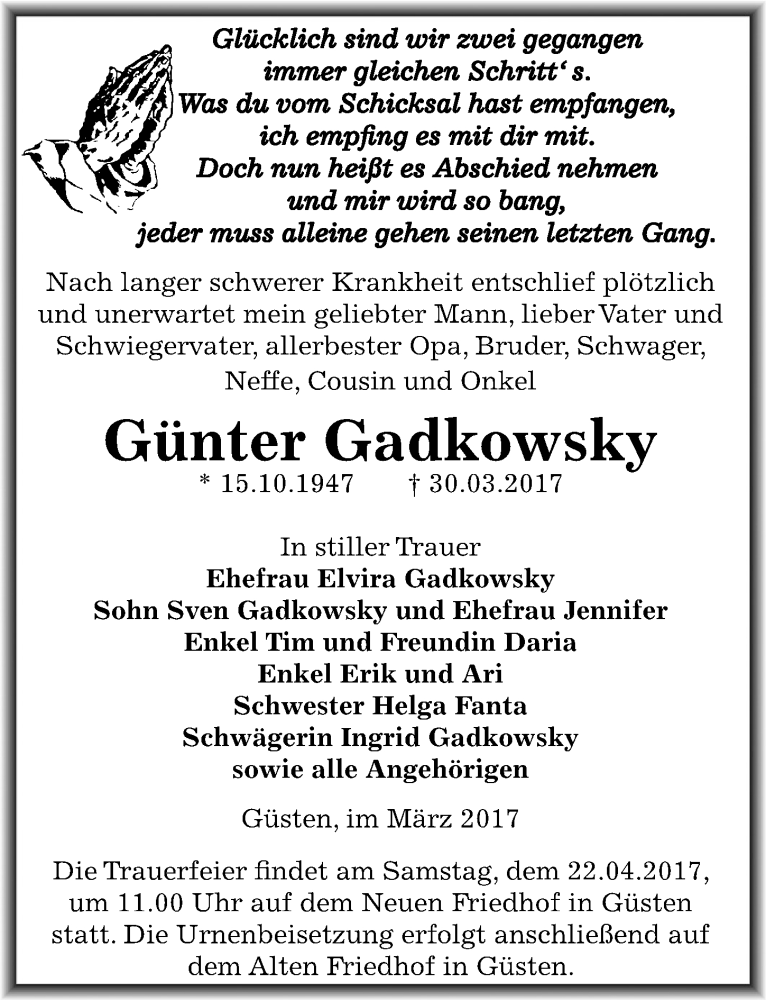 Glücklich sind wir zwei gegangen
immer gleichen Schritt' s.
Was du vom Schicksal hast empfangen,
ich empfing es mit dir mit.
Doch nun heißt es Abschied nehmen
und mir wird so bang,
jeder muss alleine gehen seinen letzten Gang.

Nach langer schwerer Krankheit entschlief plötzlich und unerwartet mein geliebter Mann, lieber Vater und Schwiegervater, allerbester Opa, Bruder, Schwager, Neffe, Cousin und Onkel

Günter Gadkowsky
* 15.10.1947 † 30.03.2017

In stiller Trauer
Ehefrau Elvira Gadkowsky
Sohn Sven Gadkowsky und Ehefrau Jennifer
Enkel Tim und Freundin Daria
Enkel Erik und Ari
Schwester Helga Fanta
Schwägerin Ingrid Gadkowsky
sowie alle Angehörigen

Güsten, im März 2017

Die Trauerfeier findet am Samstag, dem 22.04.2017, um 11.00 Uhr auf dem Neuen Friedhof in Güsten statt. Die Urnenbeisetzung erfolgt anschließend auf dem Alten Friedhof in Güsten.